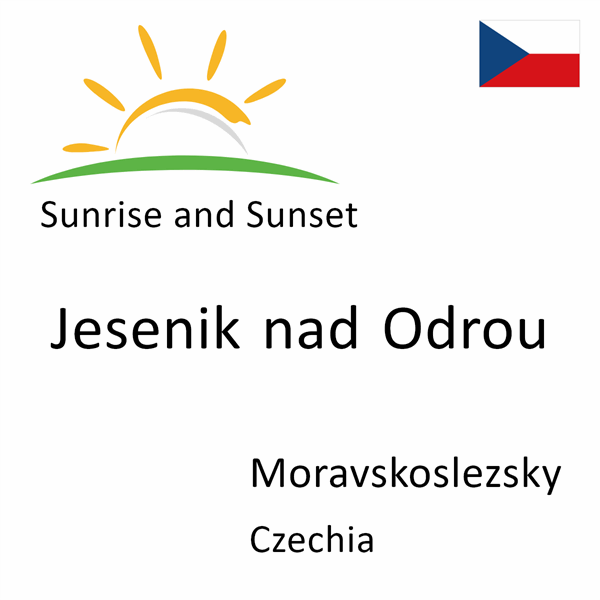 Sunrise and Sunset

Jesenik nad Odrou

Moravskoslezsky

Czechia